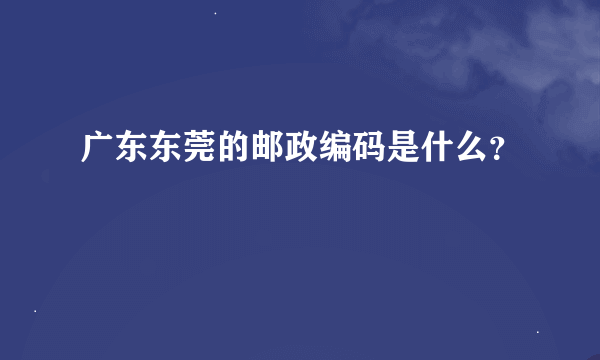 广东东莞的邮政编码是什么?